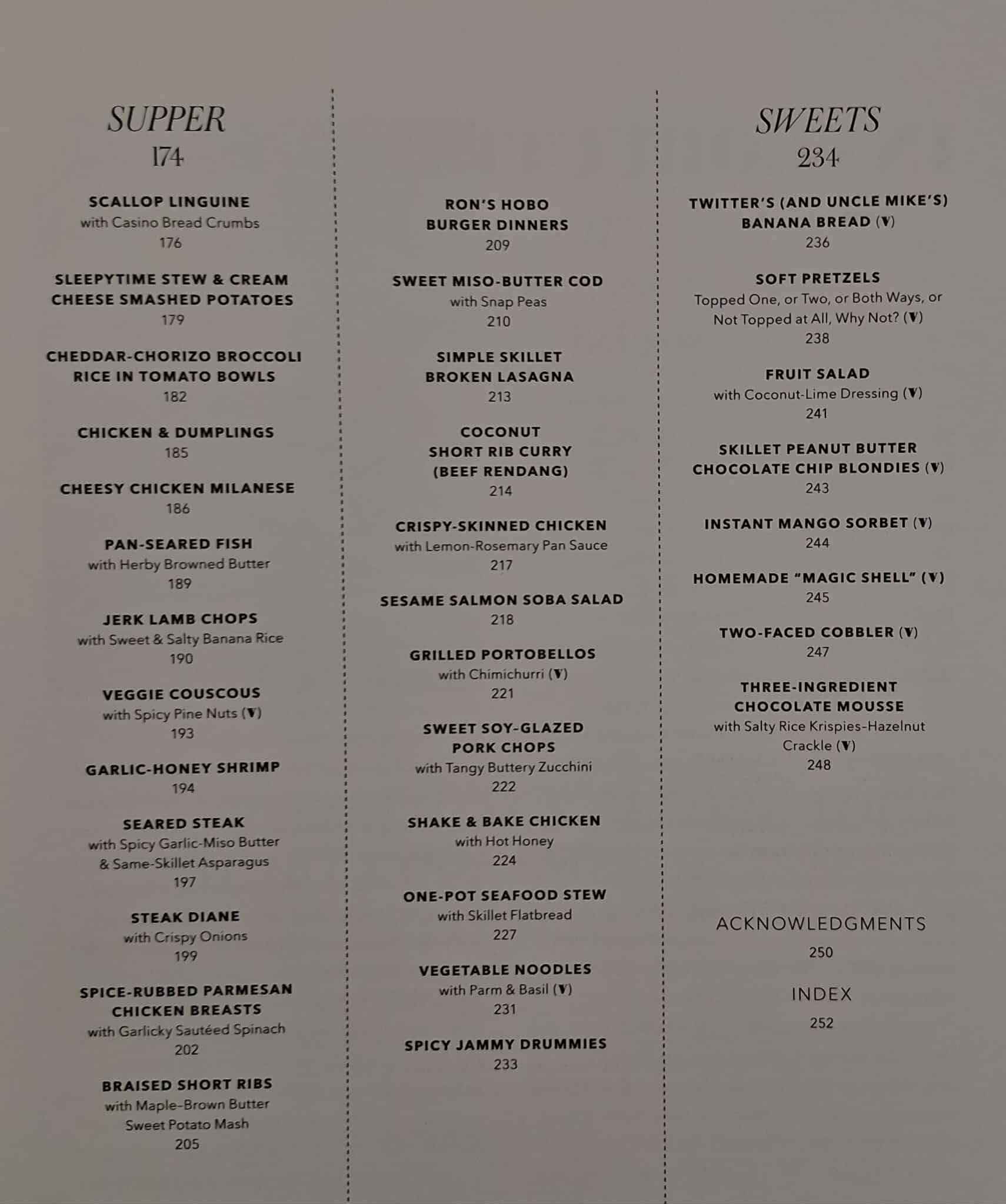 SUPPER
174

SCALLOP LINGUINE
with Casino Bread Crumbs
176

SLEEPYTIME STEW & CREAM CHEESE SMASHED POTATOES
179

CHEDDAR-CHORIZO BROCCOLI RICE IN TOMATO BOWLS
182

CHICKEN & DUMPLINGS
185

CHEESY CHICKEN MILANESE
186

PAN-SEARED FISH
with Herby Browned Butter
189

JERK LAMB CHOPS
with Sweet & Salty Banana Rice
190

VEGGIE COUSCOUS
with Spicy Pine Nuts (V)
193

GARLIC-HONEY SHRIMP
194

SEARED STEAK
with Spicy Garlic-Miso Butter & Same-Skillet Asparagus
197

STEAK DIANE
with Crispy Onions
199

SPICE-RUBBED PARMESAN CHICKEN BREASTS
with Garlicky Sautéed Spinach
202

BRAISED SHORT RIBS
with Maple-Brown Butter Sweet Potato Mash
205

RON'S HOBO BURGER DINNERS
209

SWEET MISO-BUTTER COD
with Snap Peas
210

SIMPLE SKILLET BROKEN LASAGNA
213

COCONUT SHORT RIB CURRY (BEEF RENDANG)
214

CRISPY-SKINNED CHICKEN
with Lemon-Rosemary Pan Sauce
217

SESAME SALMON SOBA SALAD
218

GRILLED PORTOBELLOS
with Chimichurri (V)
221

SWEET SOY-GLAZED PORK CHOPS
with Tangy Buttery Zucchini
222

SHAKE & BAKE CHICKEN
with Hot Honey
224

ONE-POT SEAFOOD STEW
with Skillet Flatbread
227

VEGETABLE NOODLES
with Parm & Basil (V)
231

SPICY JAMMY DRUMMIES
233

SWEETS
234

TWITTER'S (AND UNCLE MIKE'S) BANANA BREAD (V)
236

SOFT PRETZELS
Topped One, or Two, or Both Ways, or Not Topped at All, Why Not? (V)
238

FRUIT SALAD
with Coconut-Lime Dressing (V)
241

SKILLET PEANUT BUTTER CHOCOLATE CHIP BLONDIES (V)
243

INSTANT MANGO SORBET (V)
244

HOMEMADE "MAGIC SHELL" (V)
245

TWO-FACED COBBLER (V)
247

THREE-INGREDIENT CHOCOLATE MOUSSE
with Salty Rice Krispies-Hazelnut Crackle (V)
248

ACKNOWLEDGMENTS
250

INDEX
252